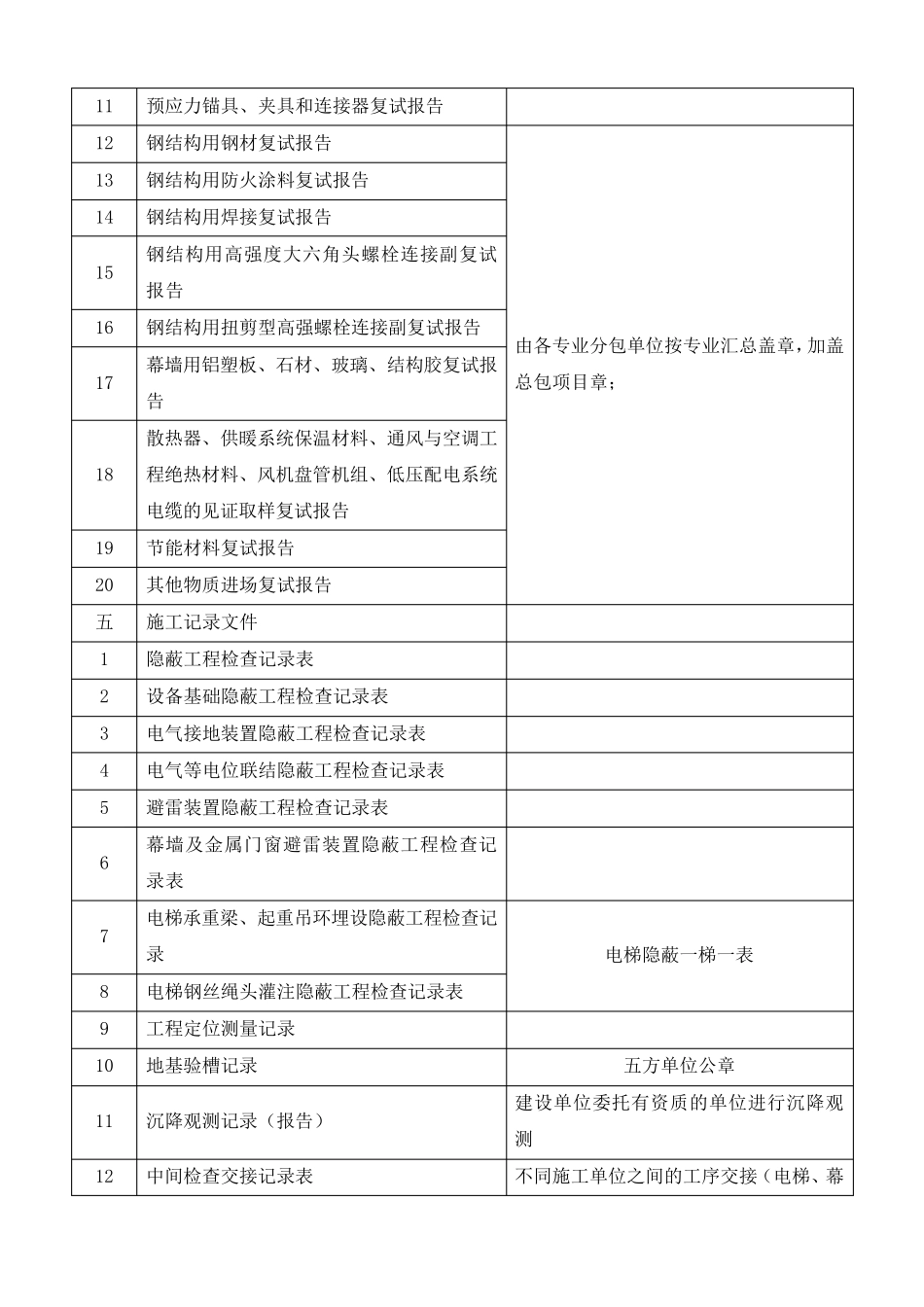 | 11 | 预应力锚具、夹具和连接器复试报告 |  |
|---|---|---|
| 12 | 钢结构用钢材复试报告 | 由各专业分包单位按专业汇总盖章，加盖总包项目章； |
| 13 | 钢结构用防火涂料复试报告 |  |
| 14 | 钢结构用焊接复试报告 |  |
| 15 | 钢结构用高强度大六角头螺栓连接副复试报告 |  |
| 16 | 钢结构用扭剪型高强螺栓连接副复试报告 |  |
| 17 | 幕墙用铝塑板、石材、玻璃、结构胶复试报告 |  |
| 18 | 散热器、供暖系统保温材料、通风与空调工程绝热材料、风机盘管机组、低压配电系统电缆的见证取样复试报告 |  |
| 19 | 节能材料复试报告 |  |
| 20 | 其他物质进场复试报告 |  |
| 五 | 施工记录文件 |  |
| 1 | 隐蔽工程检查记录表 |  |
| 2 | 设备基础隐蔽工程检查记录表 |  |
| 3 | 电气接地装置隐蔽工程检查记录表 |  |
| 4 | 电气等电位联结隐蔽工程检查记录表 |  |
| 5 | 避雷装置隐蔽工程检查记录表 |  |
| 6 | 幕墙及金属门窗避雷装置隐蔽工程检查记录表 |  |
| 7 | 电梯承重梁、起重吊环埋设隐蔽工程检查记录 | 电梯隐蔽一梯一表 |
| 8 | 电梯钢丝绳头灌注隐蔽工程检查记录表 |  |
| 9 | 工程定位测量记录 |  |
| 10 | 地基验槽记录 | 五方单位公章 |
| 11 | 沉降观测记录（报告） | 建设单位委托有资质的单位进行沉降观测 |
| 12 | 中间检查交接记录表 | 不同施工单位之间的工序交接（电梯、幕 |